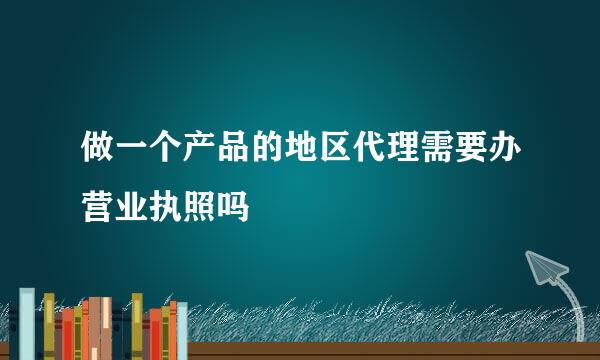 做一个产品的地区代理需要办营业执照吗